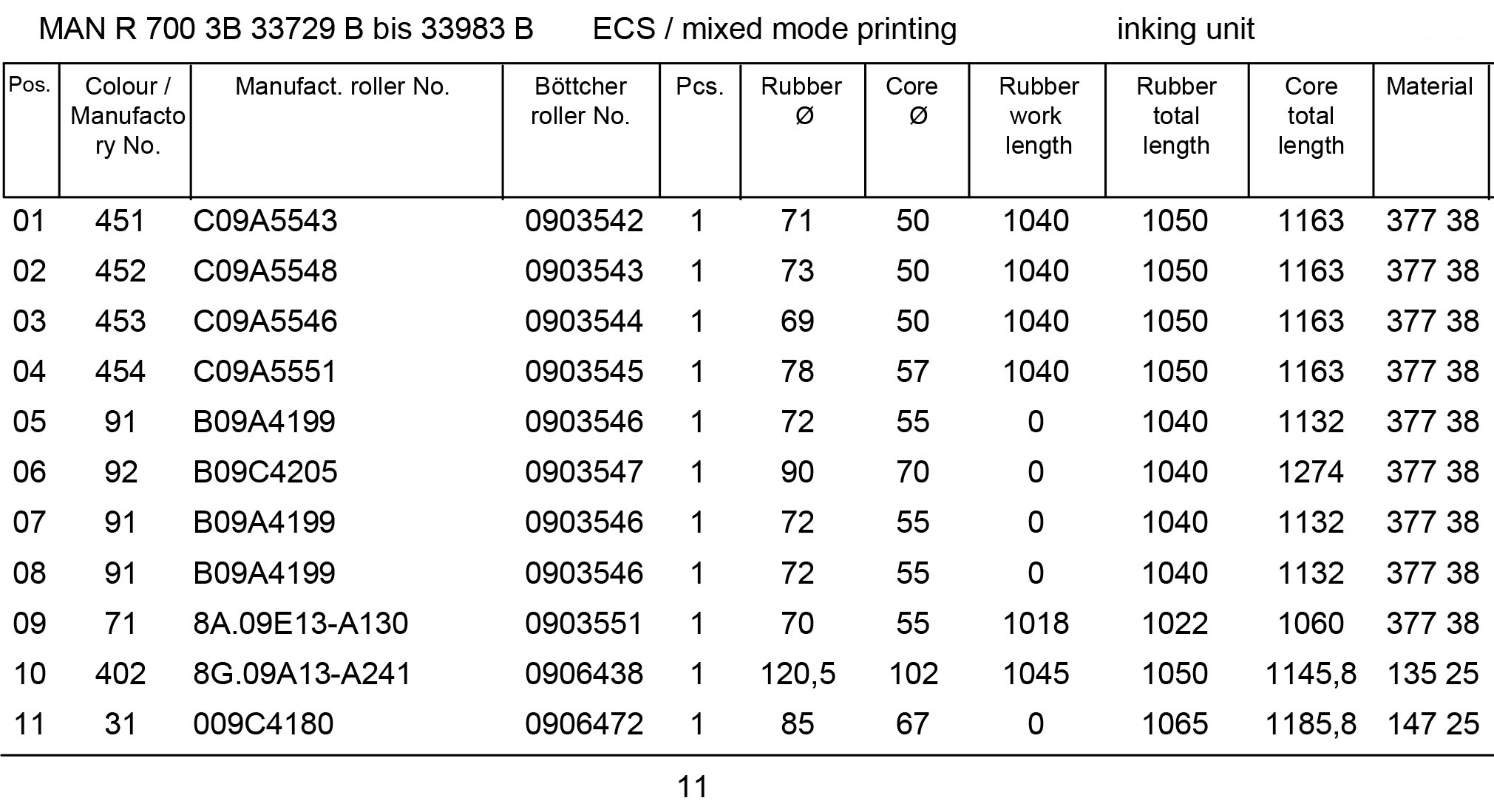 MAN R 700 3B 33729 B bis 33983 B ECS / mixed mode printing inking unit

| Pos. | Colour / Manufactory No. | Manufact. roller No. | Böttcher roller No. | Pcs. | Rubber Ø | Core Ø | Rubber work length | Rubber total length | Core total length | Material |
|---|---|---|---|---|---|---|---|---|---|---|
| 01 | 451 | C09A5543 | 0903542 | 1 | 71 | 50 | 1040 | 1050 | 1163 | 377 38 |
| 02 | 452 | C09A5548 | 0903543 | 1 | 73 | 50 | 1040 | 1050 | 1163 | 377 38 |
| 03 | 453 | C09A5546 | 0903544 | 1 | 69 | 50 | 1040 | 1050 | 1163 | 377 38 |
| 04 | 454 | C09A5551 | 0903545 | 1 | 78 | 57 | 1040 | 1050 | 1163 | 377 38 |
| 05 | 91 | B09A4199 | 0903546 | 1 | 72 | 55 | 0 | 1040 | 1132 | 377 38 |
| 06 | 92 | B09C4205 | 0903547 | 1 | 90 | 70 | 0 | 1040 | 1274 | 377 38 |
| 07 | 91 | B09A4199 | 0903546 | 1 | 72 | 55 | 0 | 1040 | 1132 | 377 38 |
| 08 | 91 | B09A4199 | 0903546 | 1 | 72 | 55 | 0 | 1040 | 1132 | 377 38 |
| 09 | 71 | 8A.09E13-A130 | 0903551 | 1 | 70 | 55 | 1018 | 1022 | 1060 | 377 38 |
| 10 | 402 | 8G.09A13-A241 | 0906438 | 1 | 120,5 | 102 | 1045 | 1050 | 1145,8 | 135 25 |
| 11 | 31 | 009C4180 | 0906472 | 1 | 85 | 67 | 0 | 1065 | 1185,8 | 147 25 |

11